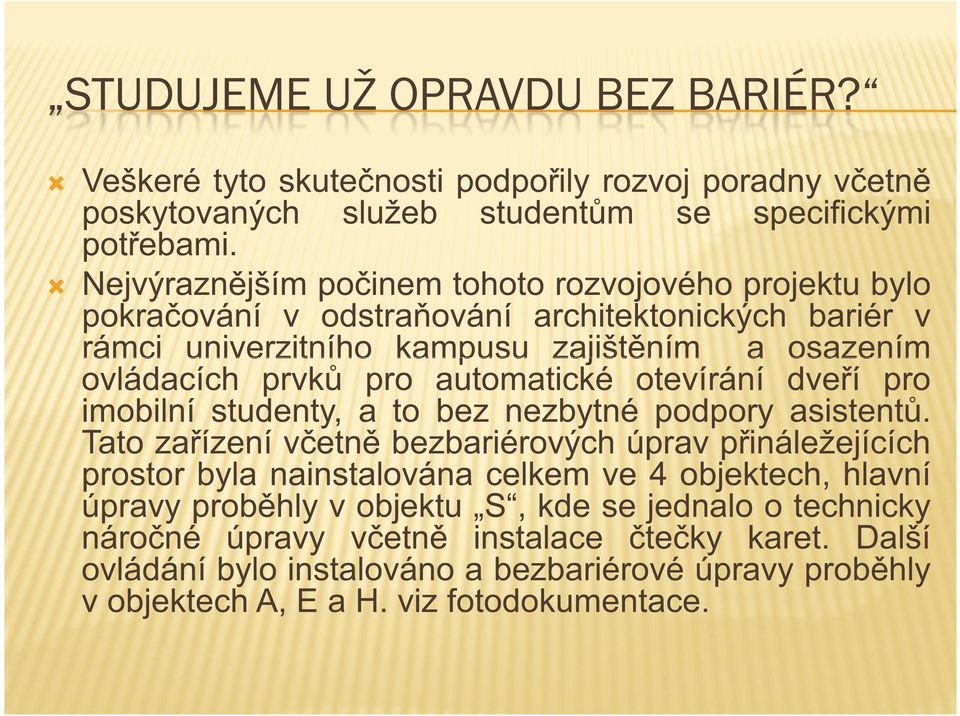 „STUDUJEME UŽ OPRAVDU BEZ BARIÉR?“

Veškeré tyto skutečnosti podpořily rozvoj poradny včetně poskytovaných služeb studentům se specifickými potřebami.

Nejvýraznějším počinem tohoto rozvojového projektu bylo pokračování v odstraňování architektonických bariér v rámci univerzitního kampusu zajištěním a osazením ovládacích prvků pro automatické otevírání dveří pro imobilní studenty, a to bez nezbytné podpory asistentů. Tato zařízení včetně bezbariérových úprav přináležejících prostor byla nainstalována celkem ve 4 objektech, hlavní úpravy proběhly v objektu „S“, kde se jednalo o technicky náročné úpravy včetně instalace čtečky karet. Další ovládání bylo instalováno a bezbariérové úpravy proběhly v objektech A, E a H. viz fotodokumentace.